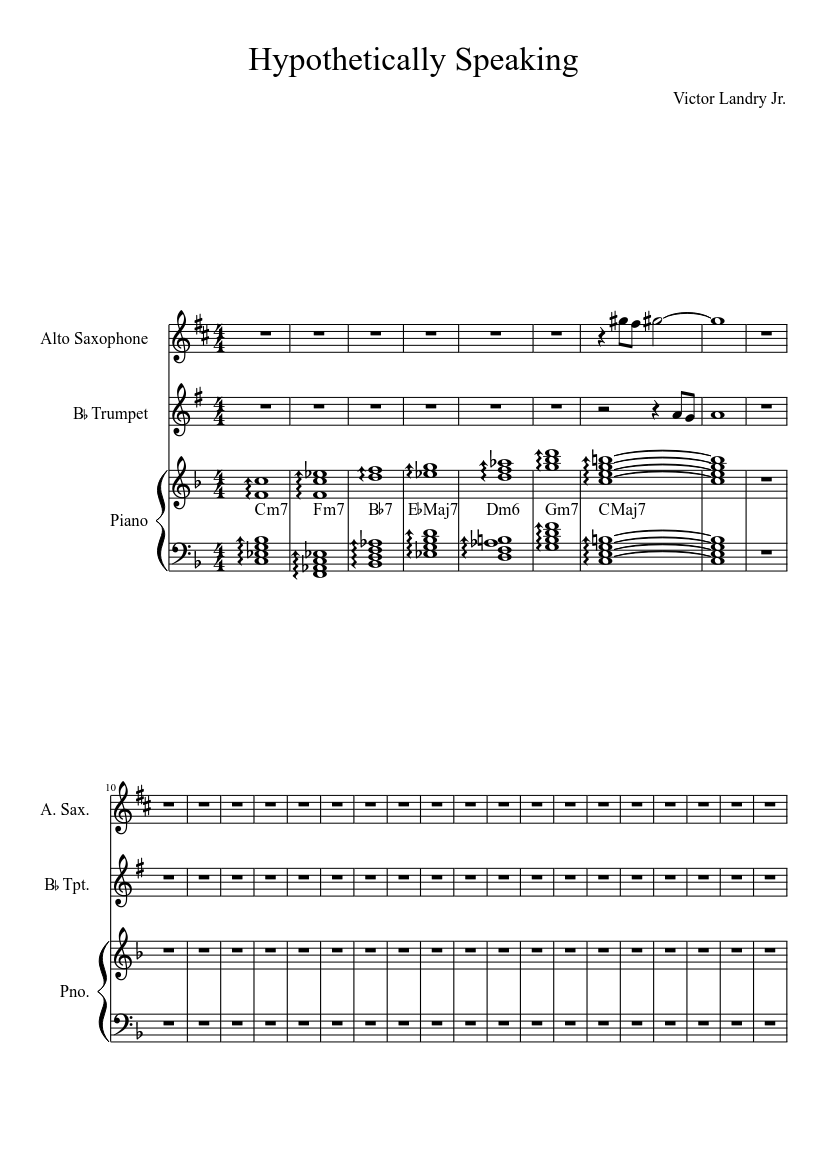 Hypothetically Speaking

Victor Landry Jr.

Alto Saxophone

B♭ Trumpet

Piano

Cm7 Fm7 B♭7 E♭Maj7 Dm6 Gm7 CMaj7

10

A. Sax.

B♭ Tpt.

Pno.